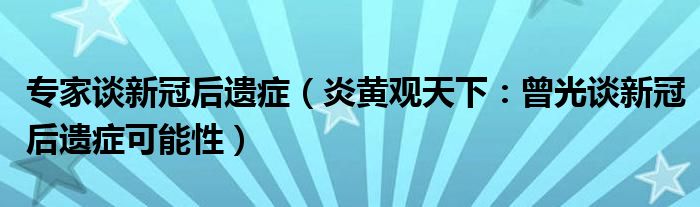 专家谈新冠后遗症（炎黄观天下：曾光谈新冠后遗症可能性）